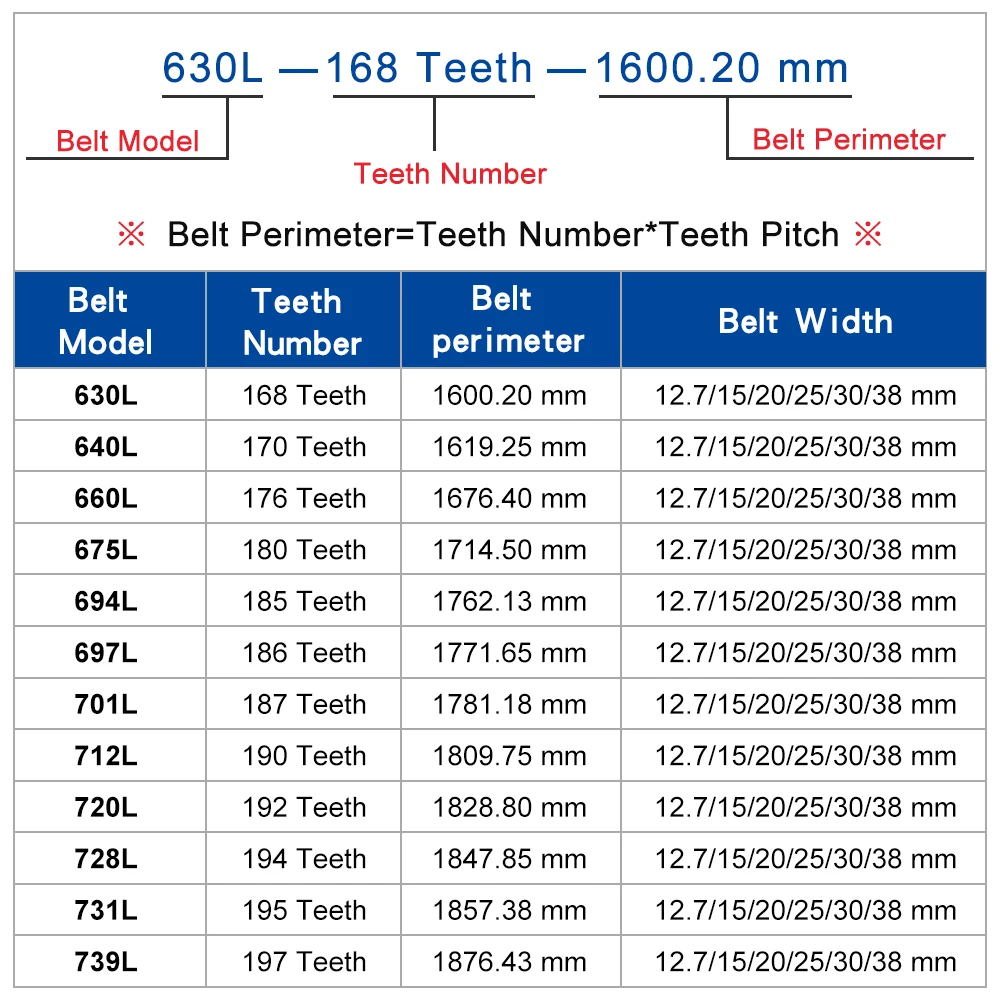 630L —168 Teeth —1600.20 mm

Belt Model

Teeth Number

Belt Perimeter

※ Belt Perimeter=Teeth Number*Teeth Pitch ※

| Belt Model | Teeth Number | Belt perimeter | Belt Width |
|---|---|---|---|
| 630L | 168 Teeth | 1600.20 mm | 12.7/15/20/25/30/38 mm |
| 640L | 170 Teeth | 1619.25 mm | 12.7/15/20/25/30/38 mm |
| 660L | 176 Teeth | 1676.40 mm | 12.7/15/20/25/30/38 mm |
| 675L | 180 Teeth | 1714.50 mm | 12.7/15/20/25/30/38 mm |
| 694L | 185 Teeth | 1762.13 mm | 12.7/15/20/25/30/38 mm |
| 697L | 186 Teeth | 1771.65 mm | 12.7/15/20/25/30/38 mm |
| 701L | 187 Teeth | 1781.18 mm | 12.7/15/20/25/30/38 mm |
| 712L | 190 Teeth | 1809.75 mm | 12.7/15/20/25/30/38 mm |
| 720L | 192 Teeth | 1828.80 mm | 12.7/15/20/25/30/38 mm |
| 728L | 194 Teeth | 1847.85 mm | 12.7/15/20/25/30/38 mm |
| 731L | 195 Teeth | 1857.38 mm | 12.7/15/20/25/30/38 mm |
| 739L | 197 Teeth | 1876.43 mm | 12.7/15/20/25/30/38 mm |